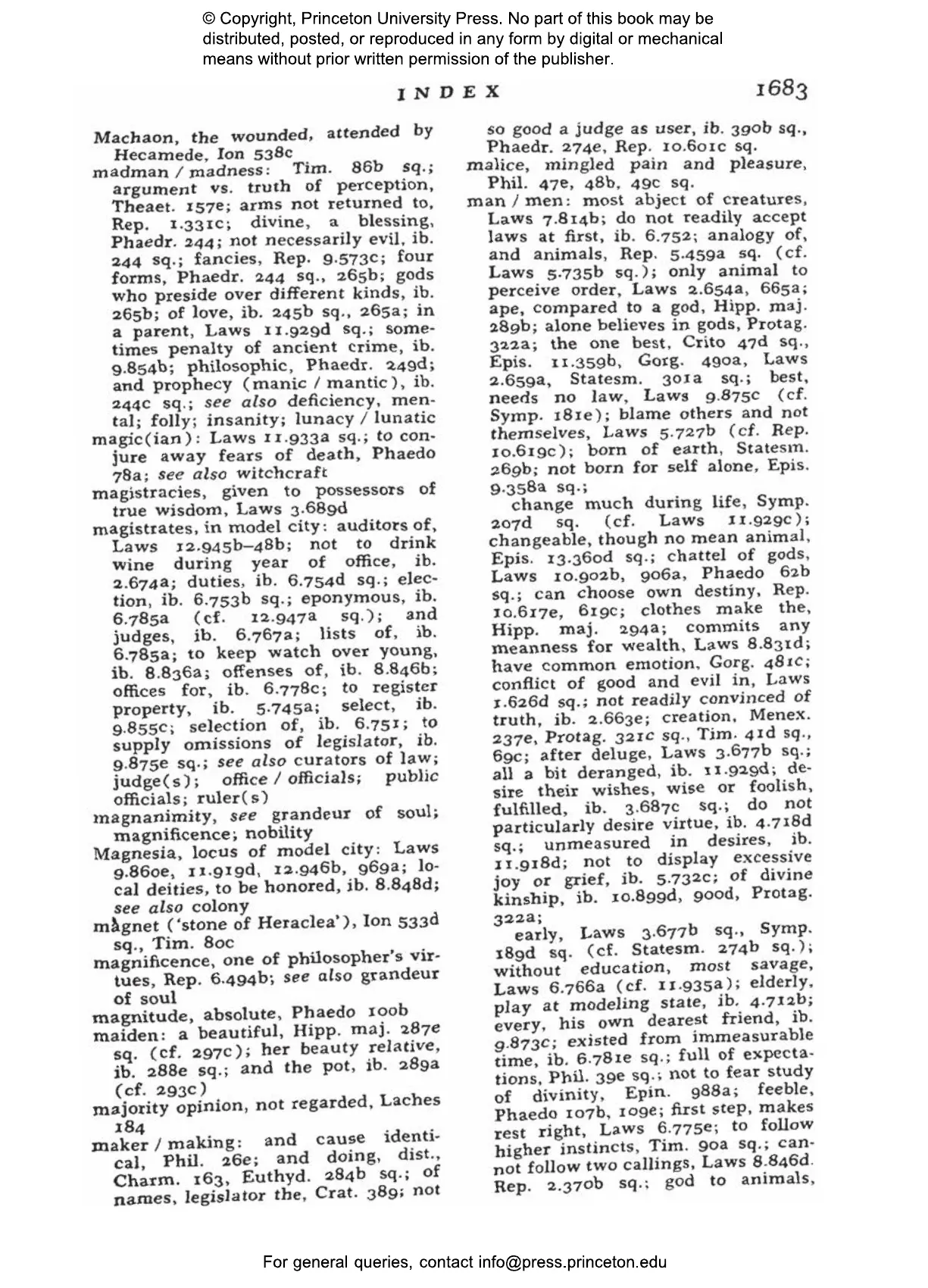 © Copyright, Princeton University Press. No part of this book may be distributed, posted, or reproduced in any form by digital or mechanical means without prior written permission of the publisher.

INDEX 1683

Machaon, the wounded, attended by Hecamede, Ion 538c
madman / madness: Tim. 86b sq.; argument vs. truth of perception, Theaet. 157e; arms not returned to, Rep. 1.331c; divine, a blessing, Phaedr. 244; not necessarily evil, ib. 244 sq.; fancies, Rep. 9.573c; four forms, Phaedr. 244 sq., 265b; gods who preside over different kinds, ib. 265b; of love, ib. 245b sq., 265a; in a parent, Laws 11.929d sq.; sometimes penalty of ancient crime, ib. 9.854b; philosophic, Phaedr. 249d; and prophecy (manic / mantic), ib. 244c sq.; see also deficiency, mental; folly; insanity; lunacy / lunatic
magic(ian): Laws 11.933a sq.; to conjure away fears of death, Phaedo 78a; see also witchcraft
magistracies, given to possessors of true wisdom, Laws 3.689d
magistrates, in model city: auditors of, Laws 12.945b–48b; not to drink wine during year of office, ib. 2.674a; duties, ib. 6.754d sq.; election, ib. 6.753b sq.; eponymous, ib. 6.785a (cf. 12.947a sq.); and judges, ib. 6.767a; lists of, ib. 6.785a; to keep watch over young, ib. 8.836a; offenses of, ib. 8.846b; offices for, ib. 6.778c; to register property, ib. 5.745a; select, ib. 9.855c; selection of, ib. 6.751; to supply omissions of legislator, ib. 9.875e sq.; see also curators of law; judge(s); office / officials; public officials; ruler(s)
magnanimity, see grandeur of soul; magnificence; nobility
Magnesia, locus of model city: Laws 9.860e, 11.919d, 12.946b, 969a; local deities, to be honored, ib. 8.848d; see also colony
magnet ('stone of Heraclea'), Ion 533d sq., Tim. 80c
magnificence, one of philosopher's virtues, Rep. 6.494b; see also grandeur of soul
magnitude, absolute, Phaedo 100b
maiden: a beautiful, Hipp. maj. 287e sq. (cf. 297c); her beauty relative, ib. 288e sq.; and the pot, ib. 289a (cf. 293c)
majority opinion, not regarded, Laches 184
maker / making: and cause identical, Phil. 26e; and doing, dist., Charm. 163, Euthyd. 284b sq.; of names, legislator the, Crat. 389; not so good a judge as user, ib. 390b sq., Phaedr. 274e, Rep. 10.601c sq.
malice, mingled pain and pleasure, Phil. 47e, 48b, 49c sq.
man / men: most abject of creatures, Laws 7.814b; do not readily accept laws at first, ib. 6.752; analogy of, and animals, Rep. 5.459a sq. (cf. Laws 5.735b sq.); only animal to perceive order, Laws 2.654a, 665a; ape, compared to a god, Hipp. maj. 289b; alone believes in gods, Protag. 322a; the one best, Crito 47d sq., Epis. 11.359b, Gorg. 490a, Laws 2.659a, Statesm. 301a sq.; best, needs no law, Laws 9.875c (cf. Symp. 181e); blame others and not themselves, Laws 5.727b (cf. Rep. 10.619c); born of earth, Statesm. 269b; not born for self alone, Epis. 9.358a sq.;
change much during life, Symp. 207d sq. (cf. Laws 11.929c); changeable, though no mean animal, Epis. 13.360d sq.; chattel of gods, Laws 10.902b, 906a, Phaedo 62b sq.; can choose own destiny, Rep. 10.617e, 619c; clothes make the, Hipp. maj. 294a; commits any meanness for wealth, Laws 8.831d; have common emotion, Gorg. 481c; conflict of good and evil in, Laws 1.626d sq.; not readily convinced of truth, ib. 2.663e; creation, Menex. 237e, Protag. 321c sq., Tim. 41d sq., 69c; after deluge, Laws 3.677b sq.; all a bit deranged, ib. 11.929d; desire their wishes, wise or foolish, fulfilled, ib. 3.687c sq.; do not particularly desire virtue, ib. 4.718d sq.; unmeasured in desires, ib. 11.918d; not to display excessive joy or grief, ib. 5.732c; of divine kinship, ib. 10.899d, 900d, Protag. 322a;
early, Laws 3.677b sq., Symp. 189d sq. (cf. Statesm. 274b sq.); without education, most savage, Laws 6.766a (cf. 11.935a); elderly, play at modeling state, ib. 4.712b; every, his own dearest friend, ib. 9.873c; existed from immeasurable time, ib. 6.781e sq.; full of expectations, Phil. 39e sq.; not to fear study of divinity, Epin. 988a; feeble, Phaedo 107b, 109e; first step, makes rest right, Laws 6.775e; to follow higher instincts, Tim. 90a sq.; cannot follow two callings, Laws 8.846d. Rep. 2.370b sq.; god to animals,

For general queries, contact info@press.princeton.edu